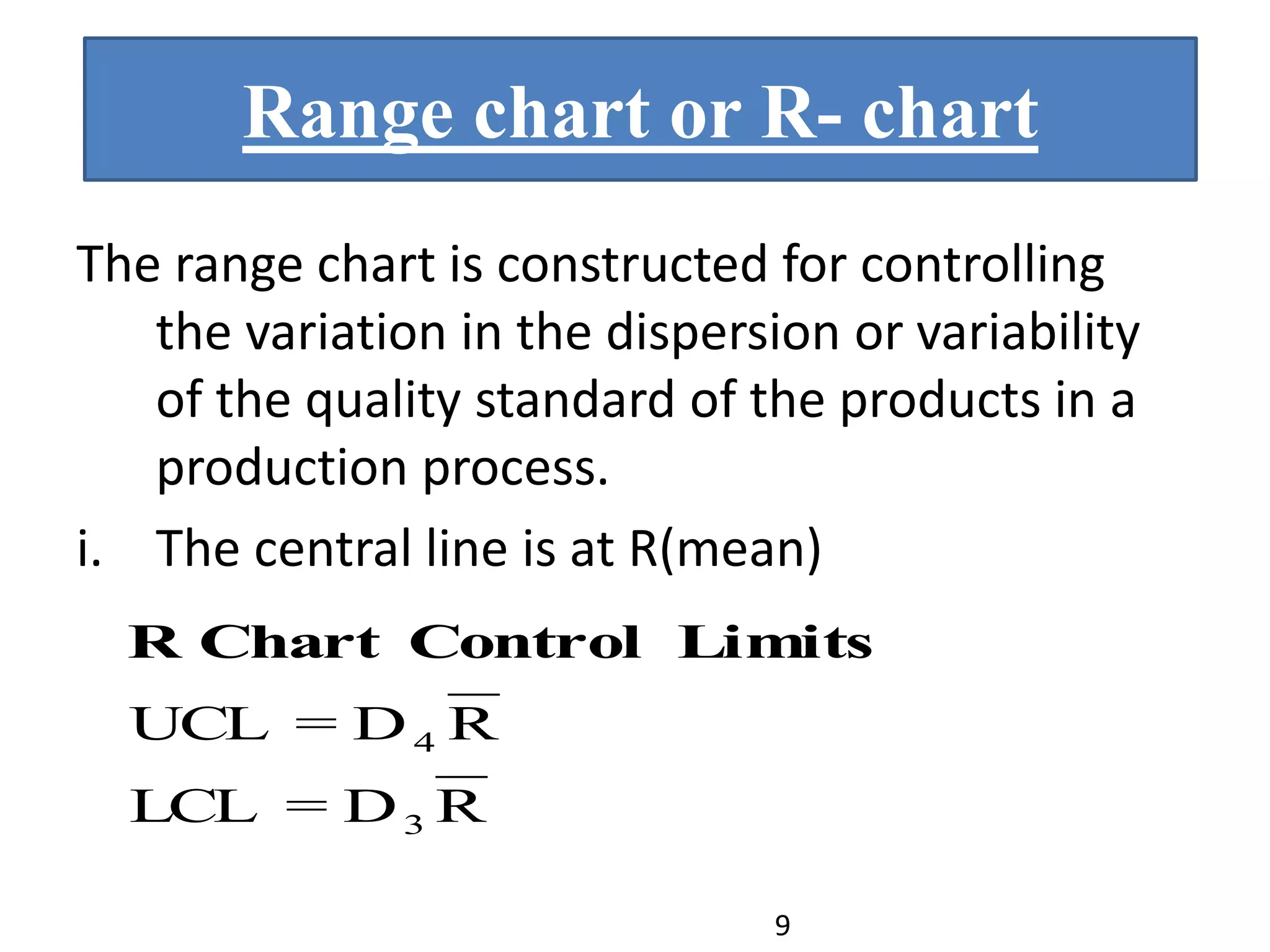 Range chart or R- chart

The range chart is constructed for controlling the variation in the dispersion or variability of the quality standard of the products in a production process.

i. The central line is at R(mean)

R Chart Control Limits

$UCL = D_4 \overline{R}$

$LCL = D_3 \overline{R}$

9